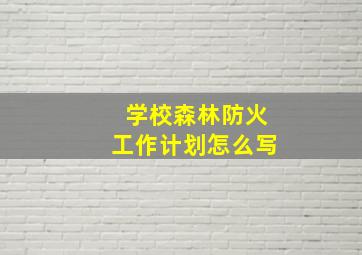 学校森林防火
工作计划怎么写